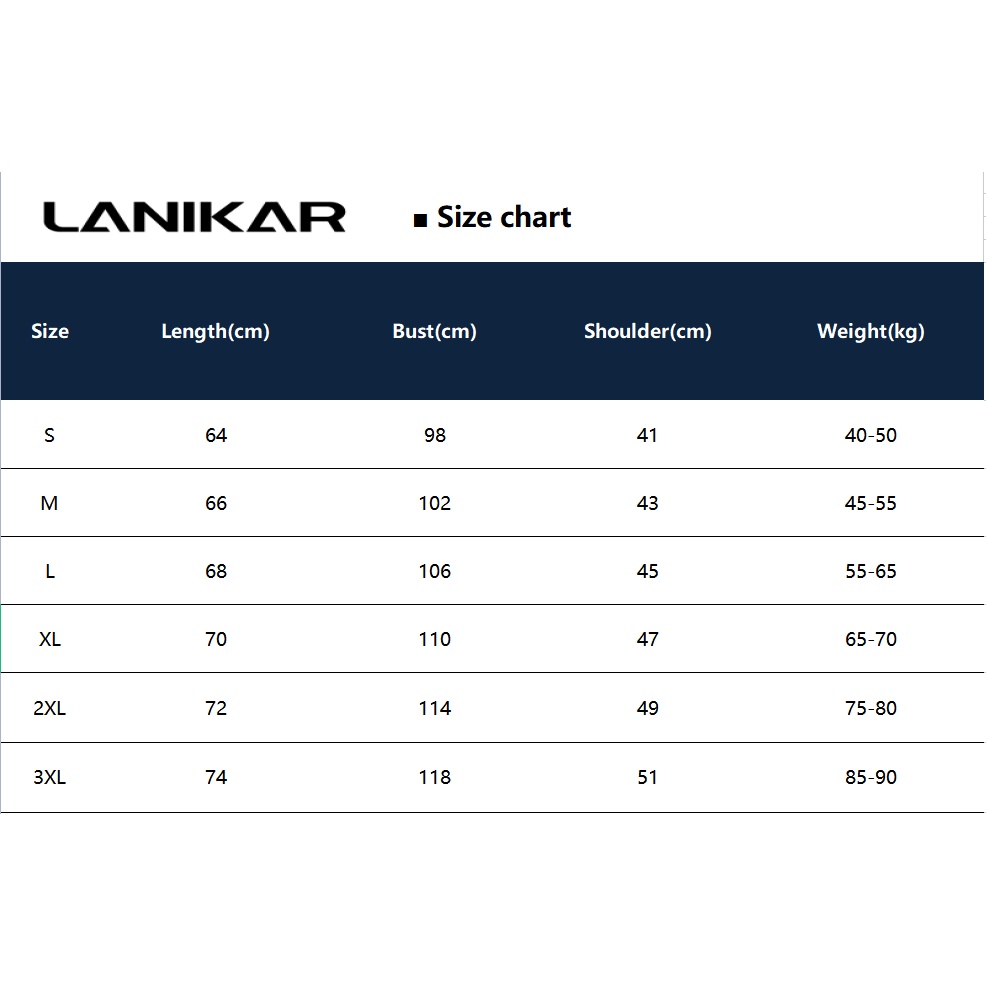 LANIKAR ■ Size chart

| Size | Length(cm) | Bust(cm) | Shoulder(cm) | Weight(kg) |
|---|---|---|---|---|
| S | 64 | 98 | 41 | 40-50 |
| M | 66 | 102 | 43 | 45-55 |
| L | 68 | 106 | 45 | 55-65 |
| XL | 70 | 110 | 47 | 65-70 |
| 2XL | 72 | 114 | 49 | 75-80 |
| 3XL | 74 | 118 | 51 | 85-90 |